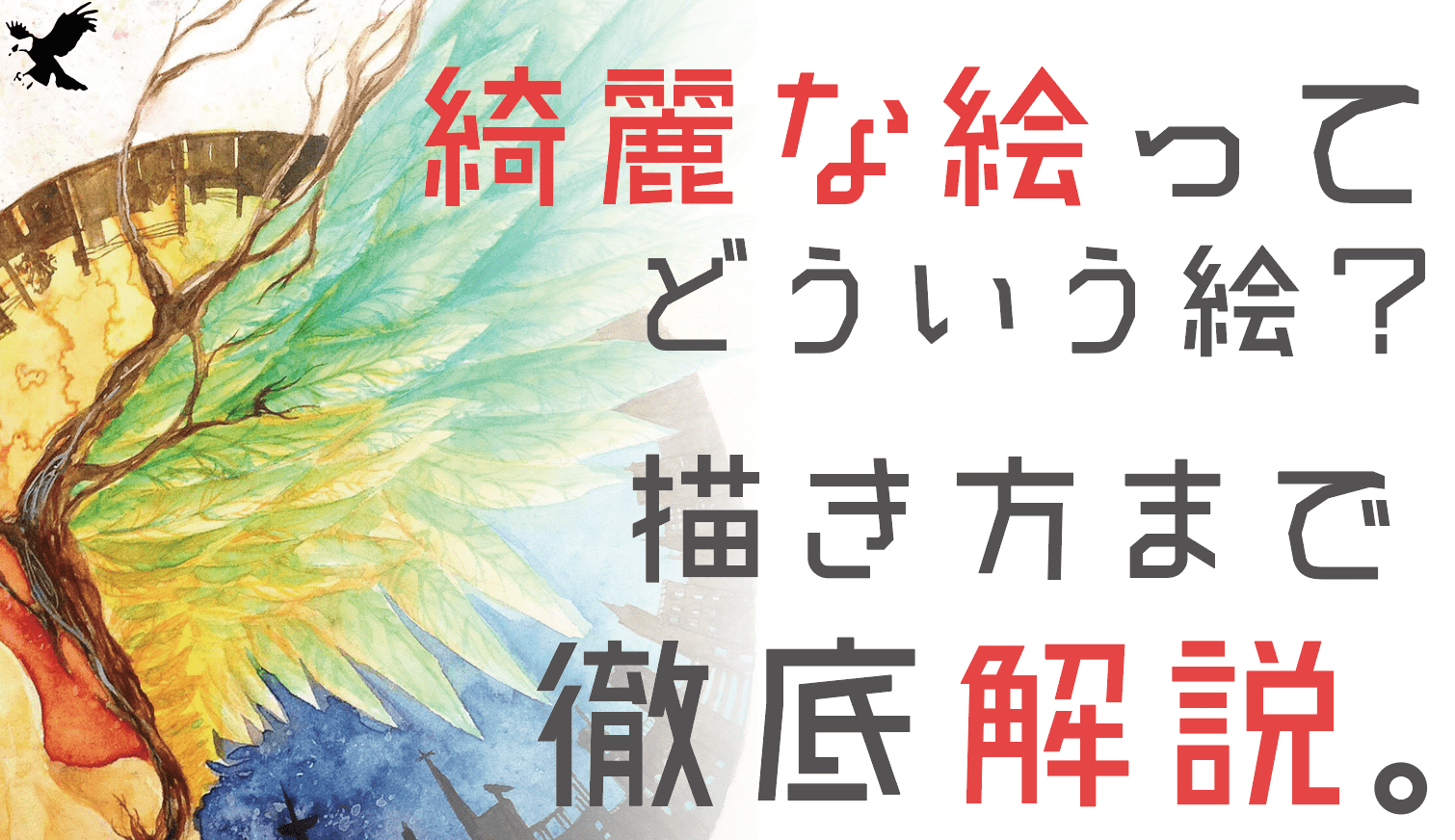 綺麗な絵って
どういう絵？
描き方まで
徹底解説。